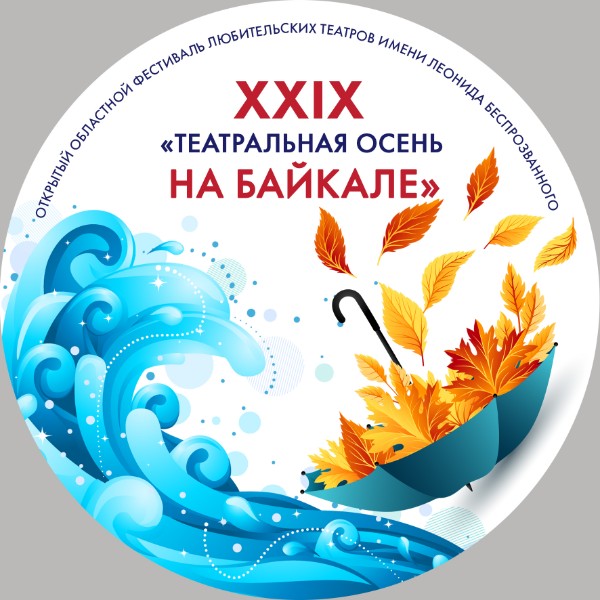 ОТКРЫТЫЙ ОБЛАСТНОЙ ФЕСТИВАЛЬ ЛЮБИТЕЛЬСКИХ ТЕАТРОВ ИМЕНИ ЛЕОНИДА БЕСПРОЗВАННОГО

XXIX
«ТЕАТРАЛЬНАЯ ОСЕНЬ
НА БАЙКАЛЕ»